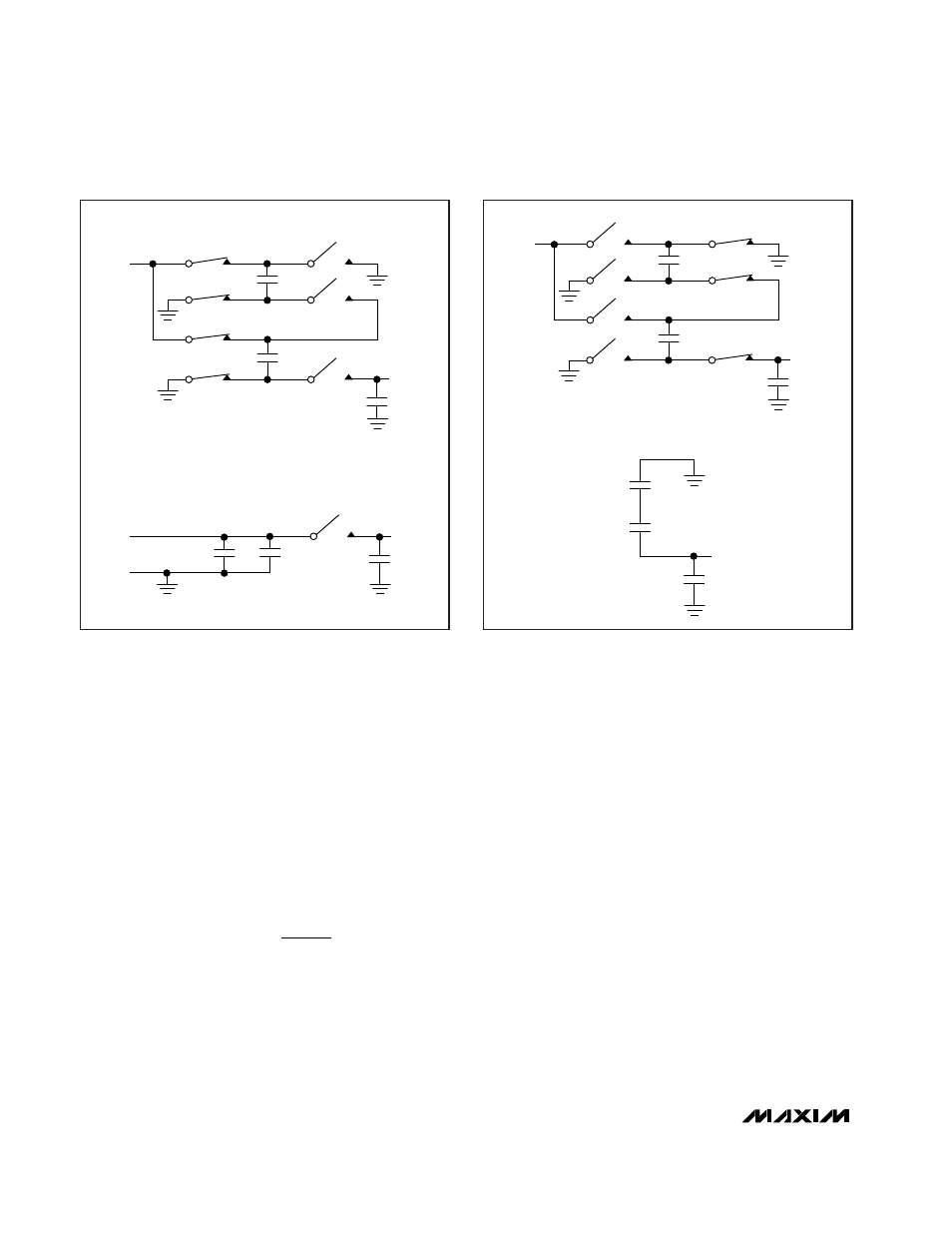 MAXIM